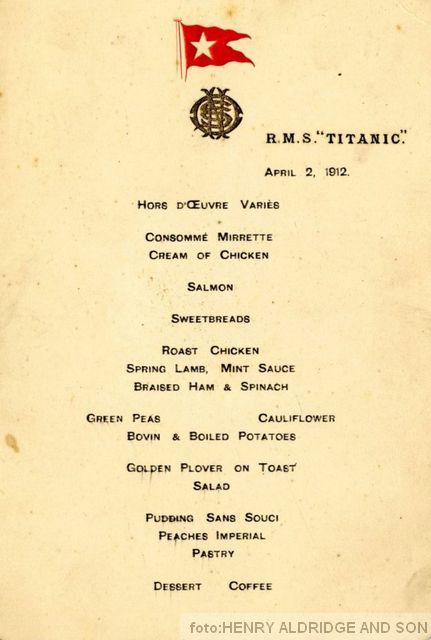 R.M.S. "TITANIC."

APRIL 2, 1912.

HORS D'ŒUVRE VARIÉS

CONSOMMÉ MIRRETTE
CREAM OF CHICKEN

SALMON

SWEETBREADS

ROAST CHICKEN
SPRING LAMB, MINT SAUCE
BRAISED HAM & SPINACH

GREEN PEAS CAULIFLOWER
BOVIN & BOILED POTATOES

GOLDEN PLOVER ON TOAST
SALAD

PUDDING SANS SOUCI
PEACHES IMPERIAL
PASTRY

DESSERT COFFEE

foto:HENRY ALDRIDGE AND SON